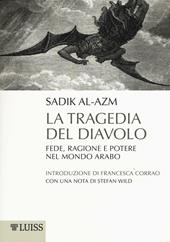 SADIK AL-AZM
LA TRAGEDIA DEL DIAVOLO
FEDE, RAGIONE E POTERE NEL MONDO ARABO

INTRODUZIONE DI FRANCESCA CORRAO
CON UNA NOTA DI STEFAN WILD

LUISS